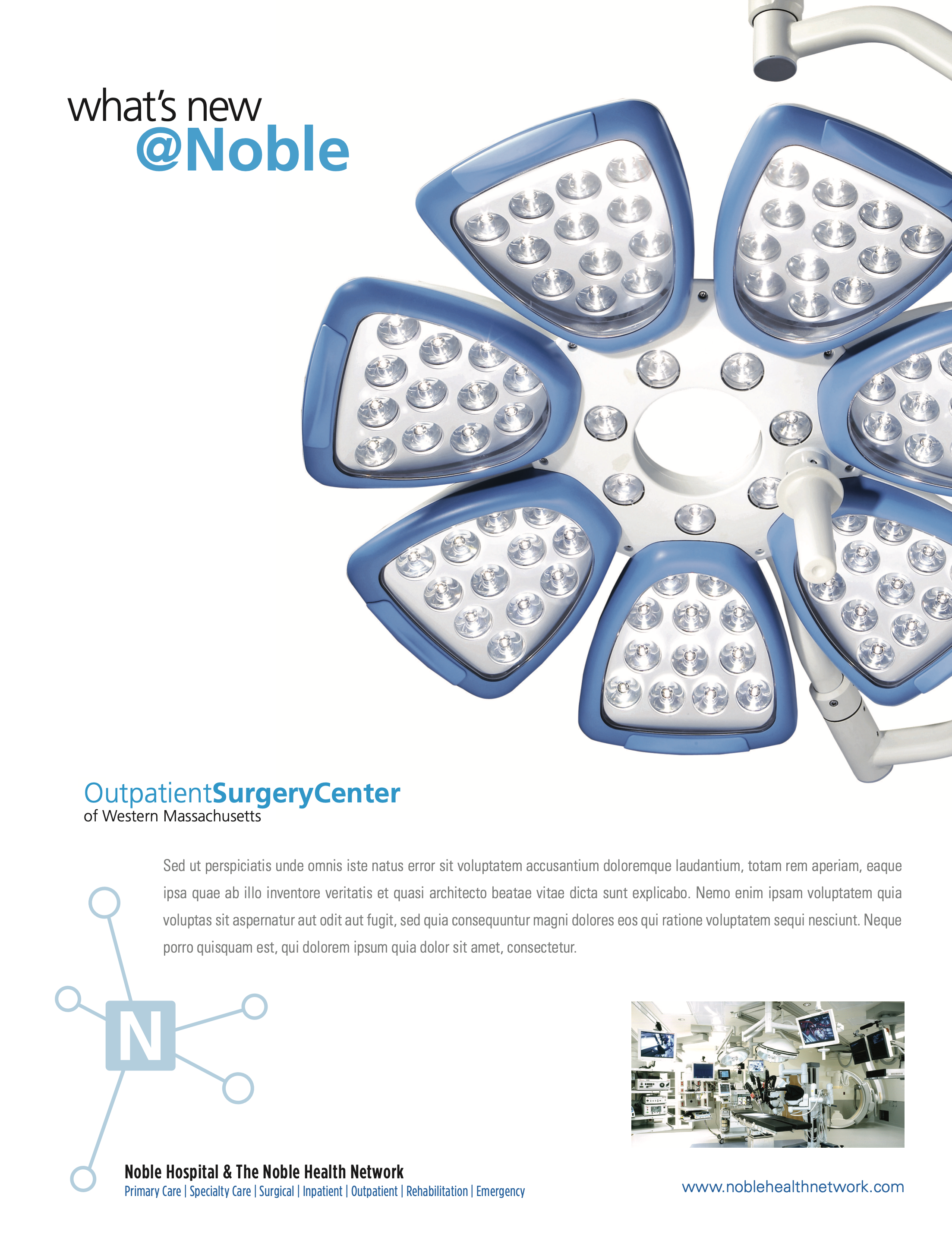 what's new
@Noble

OutpatientSurgeryCenter
of Western Massachusetts

Sed ut perspiciatis unde omnis iste natus error sit voluptatem accusantium doloremque laudantium, totam rem aperiam, eaque ipsa quae ab illo inventore veritatis et quasi architecto beatae vitae dicta sunt explicabo. Nemo enim ipsam voluptatem quia voluptas sit aspernatur aut odit aut fugit, sed quia consequuntur magni dolores eos qui ratione voluptatem sequi nesciunt. Neque porro quisquam est, qui dolorem ipsum quia dolor sit amet, consectetur.

N

Noble Hospital & The Noble Health Network
Primary Care | Specialty Care | Surgical | Inpatient | Outpatient | Rehabilitation | Emergency

www.noblehealthnetwork.com